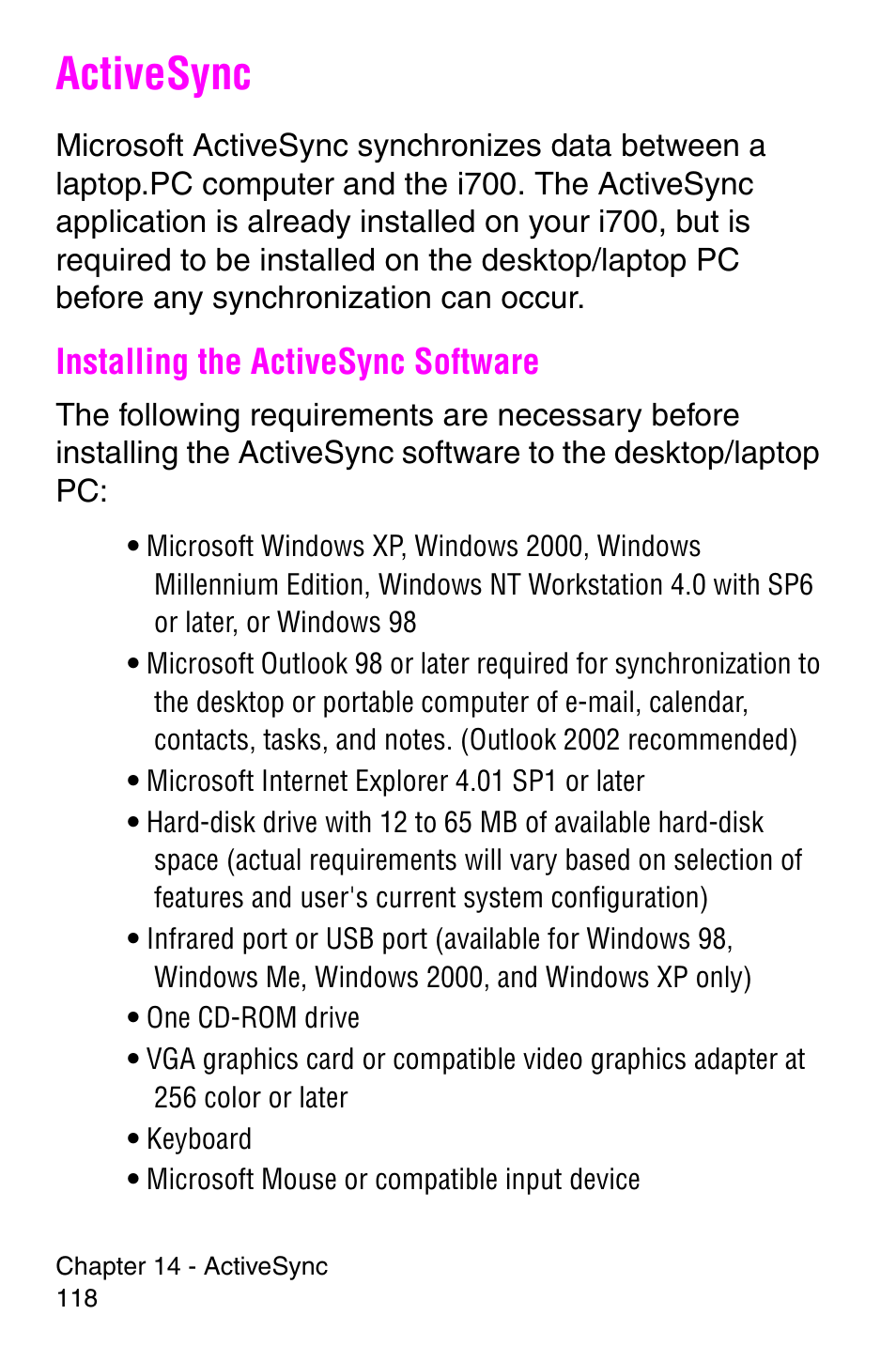 ActiveSync

Microsoft ActiveSync synchronizes data between a laptop.PC computer and the i700. The ActiveSync application is already installed on your i700, but is required to be installed on the desktop/laptop PC before any synchronization can occur.

Installing the ActiveSync Software

The following requirements are necessary before installing the ActiveSync software to the desktop/laptop PC:

• Microsoft Windows XP, Windows 2000, Windows Millennium Edition, Windows NT Workstation 4.0 with SP6 or later, or Windows 98

• Microsoft Outlook 98 or later required for synchronization to the desktop or portable computer of e-mail, calendar, contacts, tasks, and notes. (Outlook 2002 recommended)

• Microsoft Internet Explorer 4.01 SP1 or later

• Hard-disk drive with 12 to 65 MB of available hard-disk space (actual requirements will vary based on selection of features and user's current system configuration)

• Infrared port or USB port (available for Windows 98, Windows Me, Windows 2000, and Windows XP only)

• One CD-ROM drive

• VGA graphics card or compatible video graphics adapter at 256 color or later

• Keyboard

• Microsoft Mouse or compatible input device

Chapter 14 - ActiveSync
118